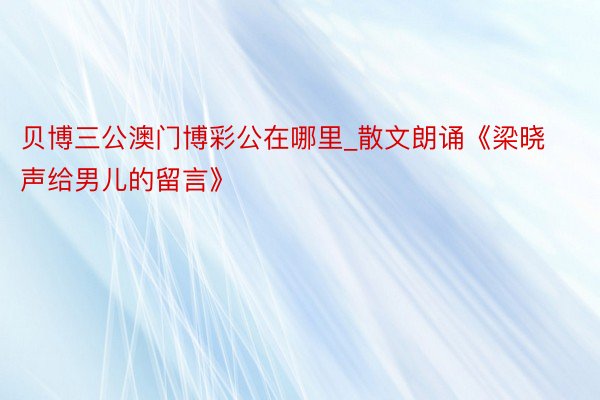 贝博三公澳门博彩公在哪里_散文朗诵《梁晓声给男儿的留言》